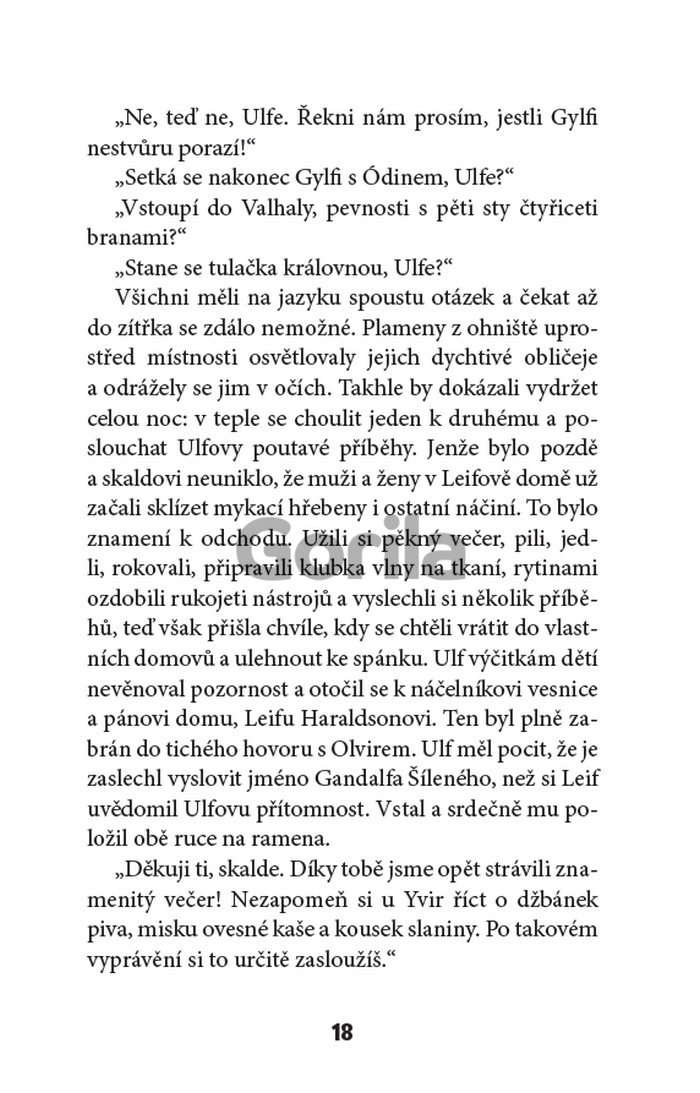 „Ne, teď ne, Ulfe. Řekni nám prosím, jestli Gylfi nestvůru porazí!“

„Setká se nakonec Gylfi s Ódinem, Ulfe?“

„Vstoupí do Valhaly, pevnosti s pěti sty čtyřiceti branami?“

„Stane se tulačka královnou, Ulfe?“

Všichni měli na jazyku spoustu otázek a čekat až do zítřka se zdálo nemožné. Plameny z ohniště uprostřed místnosti osvětlovaly jejich dychtivé obličeje a odrážely se jim v očích. Takhle by dokázali vydržet celou noc: v teple se choulit jeden k druhému a poslouchat Ulfovy poutavé příběhy. Jenže bylo pozdě a skaldovi neuniklo, že muži a ženy v Leifově domě už začali sklízet mykací hřebeny i ostatní náčiní. To bylo znamení k odchodu. Užili si pěkný večer, pili, jedli, rokovali, připravili klubka vlny na tkaní, rytinami ozdobili rukojeti nástrojů a vyslechli si několik příběhů, teď však přišla chvíle, kdy se chtěli vrátit do vlastních domovů a ulehnout ke spánku. Ulf výčitkám dětí nevěnoval pozornost a otočil se k náčelníkovi vesnice a pánovi domu, Leifu Haraldsonovi. Ten byl plně zabrán do tichého hovoru s Olvirem. Ulf měl pocit, že je zaslechl vyslovit jméno Gandalfa Šíleného, než si Leif uvědomil Ulfovu přítomnost. Vstal a srdečně mu položil obě ruce na ramena.

„Děkuji ti, skalde. Díky tobě jsme opět strávili znamenitý večer! Nezapomeň si u Yvir říct o džbánek piva, misku ovesné kaše a kousek slaniny. Po takovém vyprávění si to určitě zasloužíš.“

Gorila

18